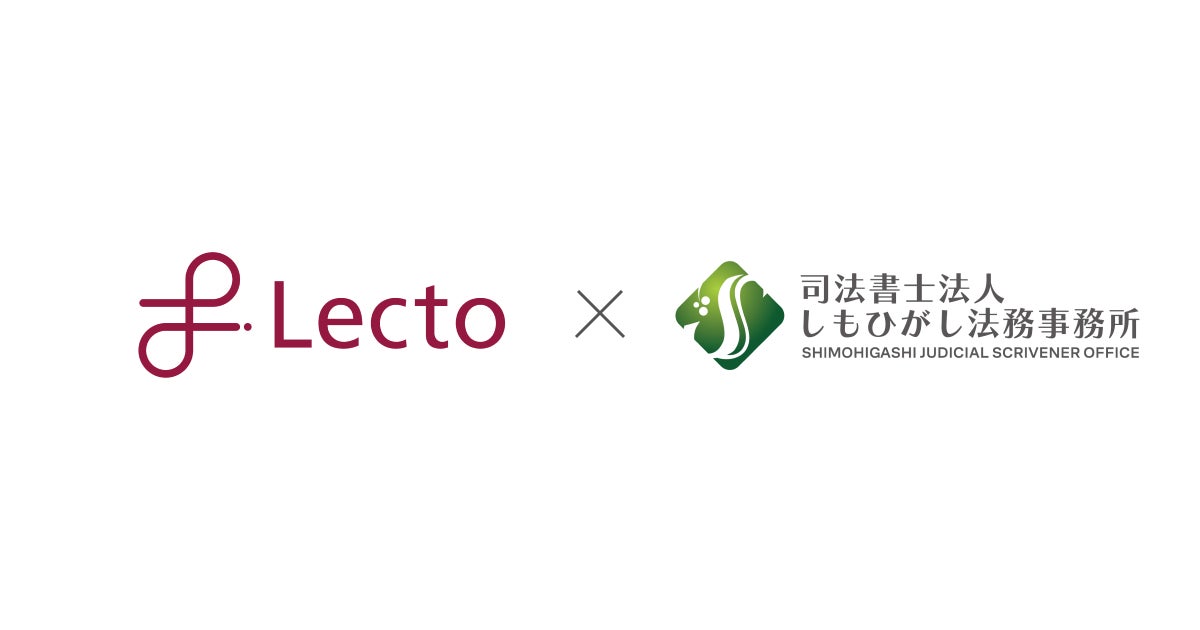 Lecto

×

司法書士法人
しもひがし法務事務所
SHIMOHIGASHI JUDICIAL SCRIVENER OFFICE